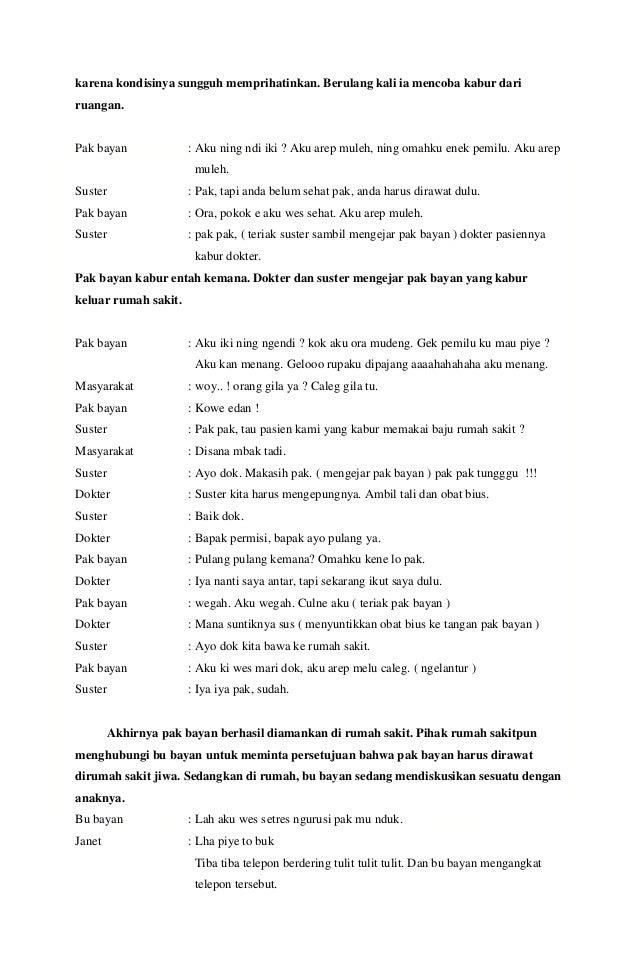 karena kondisinya sungguh memprihatinkan. Berulang kali ia mencoba kabur dari ruangan.

Pak bayan : Aku ning ndi iki ? Aku arep muleh, ning omahku enek pemilu. Aku arep muleh.
Suster : Pak, tapi anda belum sehat pak, anda harus dirawat dulu.
Pak bayan : Ora, pokok e aku wes sehat. Aku arep muleh.
Suster : pak pak, ( teriak suster sambil mengejar pak bayan ) dokter pasiennya kabur dokter.

Pak bayan kabur entah kemana. Dokter dan suster mengejar pak bayan yang kabur keluar rumah sakit.

Pak bayan : Aku iki ning ngendi ? kok aku ora mudeng. Gek pemilu ku mau piye ? Aku kan menang. Gelooo rupaku dipajang aaaahahahaha aku menang.
Masyarakat : woy.. ! orang gila ya ? Caleg gila tu.
Pak bayan : Kowe edan !
Suster : Pak pak, tau pasien kami yang kabur memakai baju rumah sakit ?
Masyarakat : Disana mbak tadi.
Suster : Ayo dok. Makasih pak. ( mengejar pak bayan ) pak pak tungggu !!!
Dokter : Suster kita harus mengepungnya. Ambil tali dan obat bius.
Suster : Baik dok.
Dokter : Bapak permisi, bapak ayo pulang ya.
Pak bayan : Pulang pulang kemana? Omahku kene lo pak.
Dokter : Iya nanti saya antar, tapi sekarang ikut saya dulu.
Pak bayan : wegah. Aku wegah. Culne aku ( teriak pak bayan )
Dokter : Mana suntiknya sus ( menyuntikkan obat bius ke tangan pak bayan )
Suster : Ayo dok kita bawa ke rumah sakit.
Pak bayan : Aku ki wes mari dok, aku arep melu caleg. ( ngelantur )
Suster : Iya iya pak, sudah.

Akhirnya pak bayan berhasil diamankan di rumah sakit. Pihak rumah sakitpun menghubungi bu bayan untuk meminta persetujuan bahwa pak bayan harus dirawat dirumah sakit jiwa. Sedangkan di rumah, bu bayan sedang mendiskusikan sesuatu dengan anaknya.
Bu bayan : Lah aku wes setres ngurusi pak mu nduk.
Janet : Lha piye to buk
Tiba tiba telepon berdering tulit tulit tulit. Dan bu bayan mengangkat telepon tersebut.